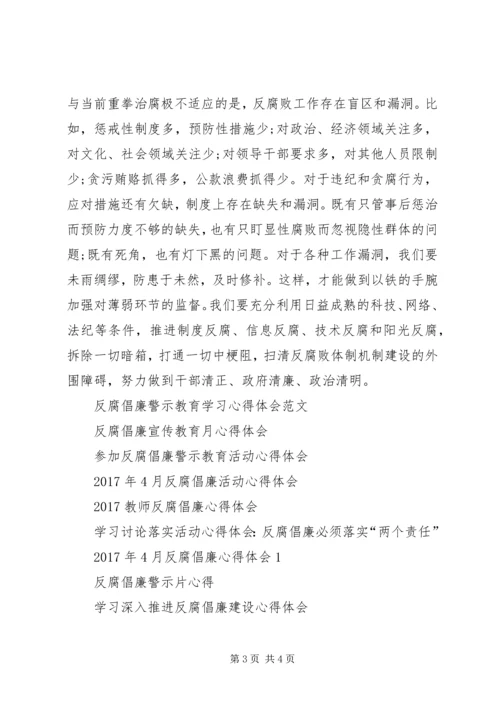 与当前重拳治腐极不适应的是，反腐败工作存在盲区和漏洞。比如，惩戒性制度多，预防性措施少；对政治、经济领域关注多，对文化、社会领域关注少；对领导干部要求多，对其他人员限制少；贪污贿赂抓得多，公款浪费抓得少。对于违纪和贪腐行为，应对措施还有欠缺，制度上存在缺失和漏洞。既有只管事后惩治而预防力度不够的缺失，也有只盯显性腐败而忽视隐性群体的问题；既有死角，也有灯下黑的问题。对于各种工作漏洞，我们要未雨绸缪，防患于未然，及时修补。这样，才能做到以铁的手腕加强对薄弱环节的监督。我们要充分利用日益成熟的科技、网络、法纪等条件，推进制度反腐、信息反腐、技术反腐和阳光反腐，拆除一切暗箱，打通一切中梗阻，扫清反腐败体制机制建设的外围障碍，努力做到干部清正、政府清廉、政治清明。

反腐倡廉警示教育学习心得体会范文

反腐倡廉宣传教育月心得体会

参加反腐倡廉警示教育活动心得体会

2017 年 4 月反腐倡廉活动心得体会

2017 教师反腐倡廉心得体会

学习讨论落实活动心得体会：反腐倡廉必须落实“两个责任”

2017 年 4 月反腐倡廉心得体会 1

反腐倡廉警示片心得

学习深入推进反腐倡廉建设心得体会

第 3 页 共 4 页